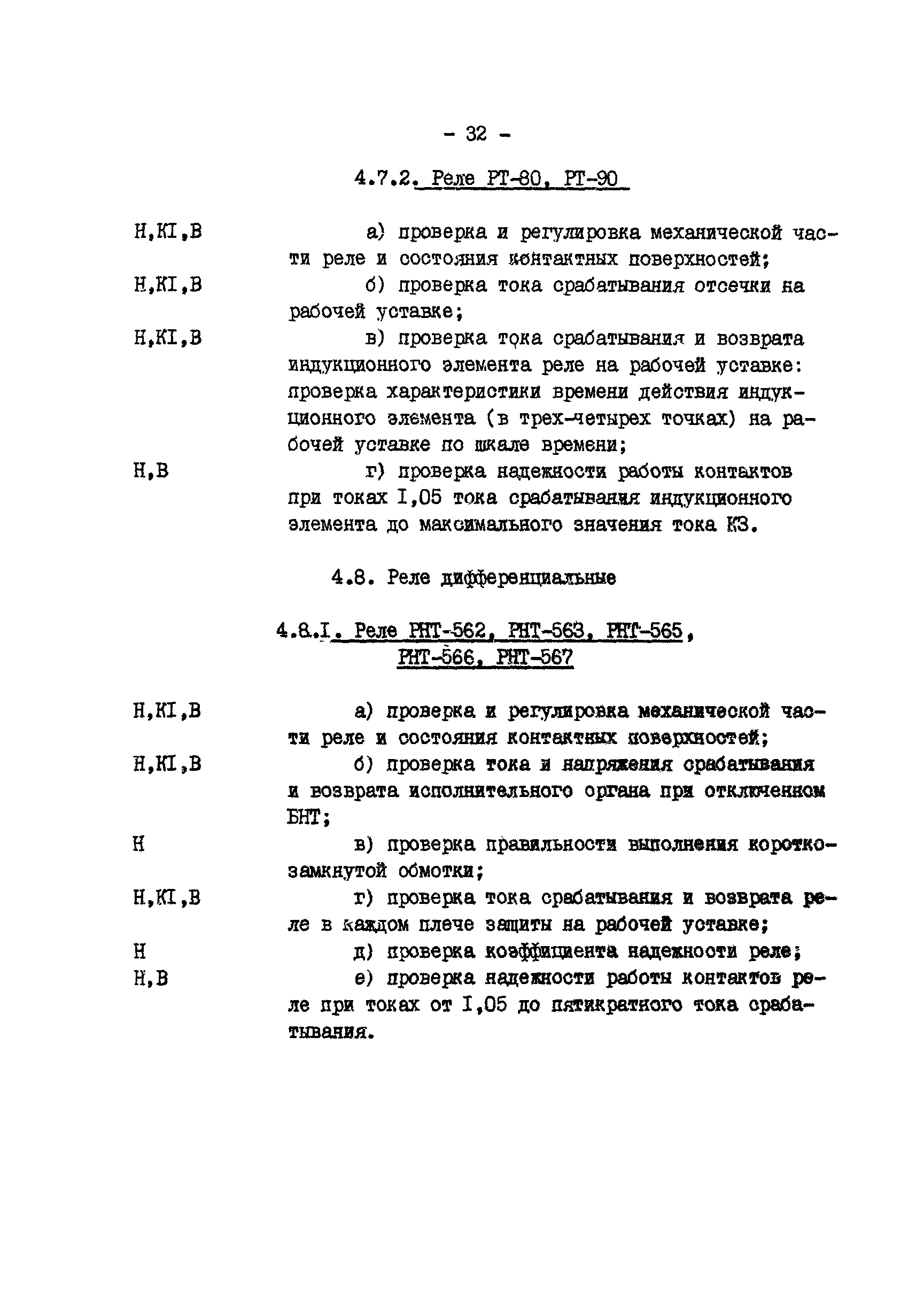 - 32 -

4.7.2. Реле РТ-80, РТ-90

Н,КI,В а) проверка и регулировка механической части реле и состояния контактных поверхностей;

Н,КI,В б) проверка тока срабатывания отсечки на рабочей уставке;

Н,КI,В в) проверка тока срабатывания и возврата индукционного элемента реле на рабочей уставке: проверка характеристики времени действия индукционного элемента (в трех-четырех точках) на рабочей уставке по шкале времени;

Н,В г) проверка надежности работы контактов при токах I,05 тока срабатывания индукционного элемента до максимального значения тока КЗ.

4.8. Реле дифференциальные

4.8.I. Реле РНТ-562, РНТ-563, РНТ-565, РНТ-566, РНТ-567

Н,КI,В а) проверка и регулировка механической части реле и состояния контактных поверхностей;

Н,КI,В б) проверка тока и напряжения срабатывания и возврата исполнительного органа при отключенном БНТ;

Н в) проверка правильности выполнения короткозамкнутой обмотки;

Н,КI,В г) проверка тока срабатывания и возврата реле в каждом плече защиты на рабочей уставке;

Н д) проверка коэффициента надежности реле;

Н,В е) проверка надежности работы контактов реле при токах от I,05 до пятикратного тока срабатывания.